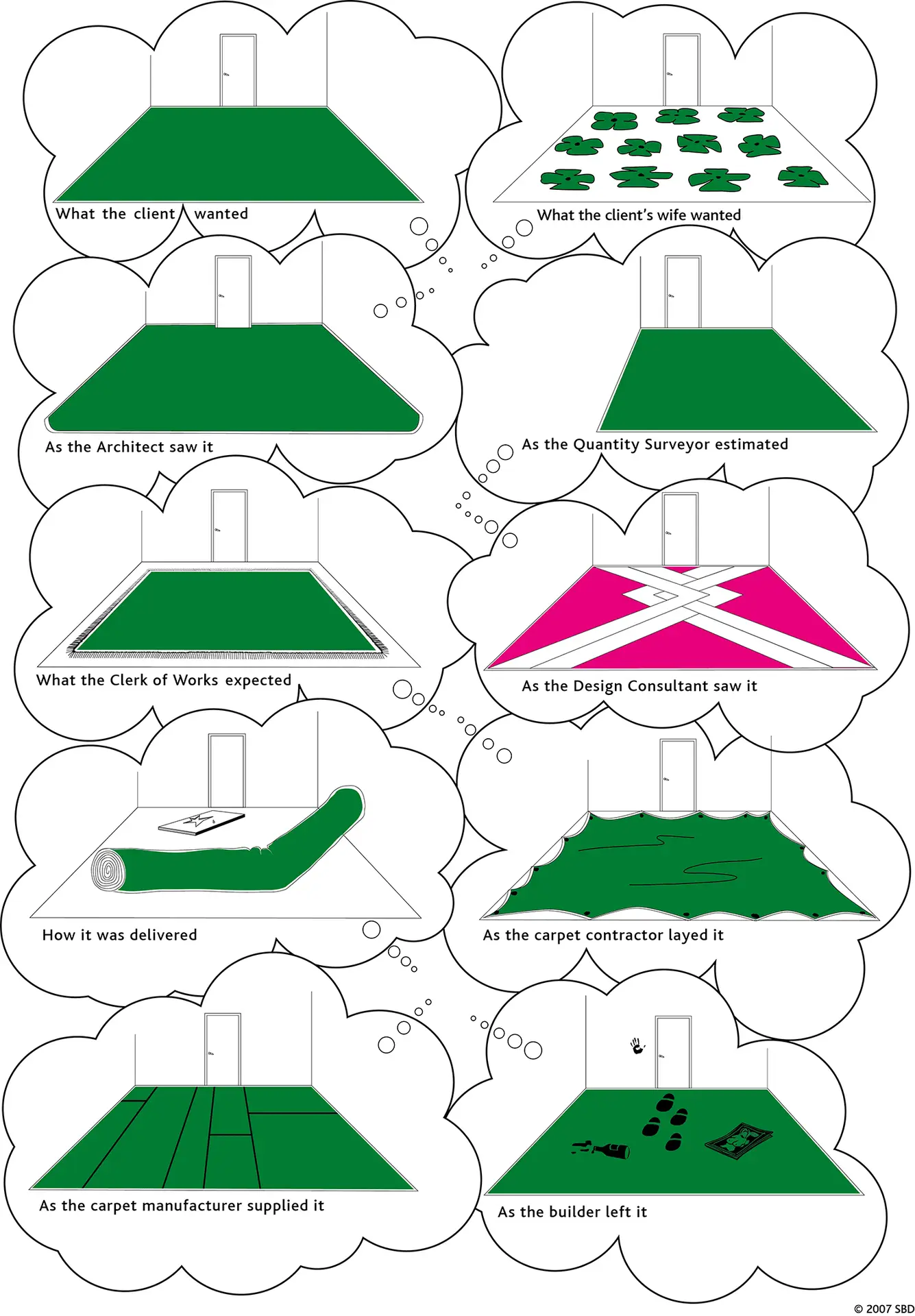 What the client wanted

What the client's wife wanted

As the Architect saw it

As the Quantity Surveyor estimated

What the Clerk of Works expected

As the Design Consultant saw it

How it was delivered

As the carpet contractor layed it

As the carpet manufacturer supplied it

As the builder left it

© 2007 SBD